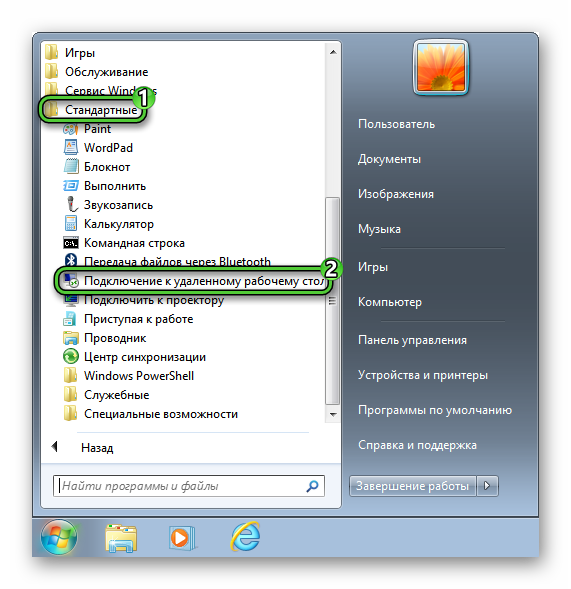 Игры
Обслуживание
Сервис Windows
Стандартные
1
Paint
WordPad
Блокнот
Выполнить
Звукозапись
Калькулятор
Командная строка
Передача файлов через Bluetooth
Подключение к удаленному рабочему стол
2
Подключить к проектору
Приступая к работе
Проводник
Центр синхронизации
Windows PowerShell
Служебные
Специальные возможности

Назад

Найти программы и файлы

Пользователь
Документы
Изображения
Музыка
Игры
Компьютер
Панель управления
Устройства и принтеры
Программы по умолчанию
Справка и поддержка

Завершение работы